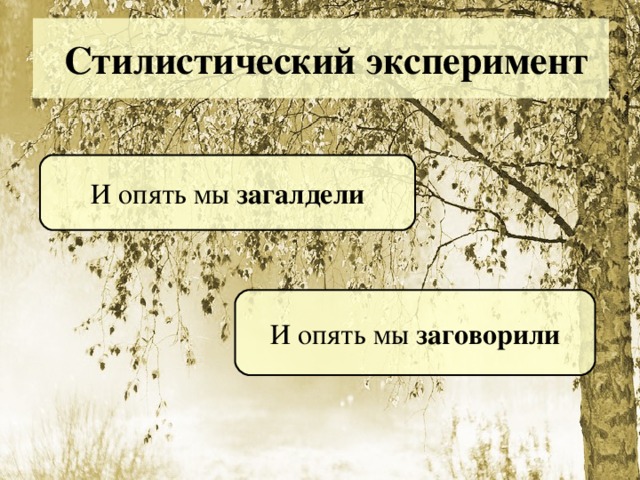 Стилистический эксперимент

И опять мы загалдели

И опять мы заговорили